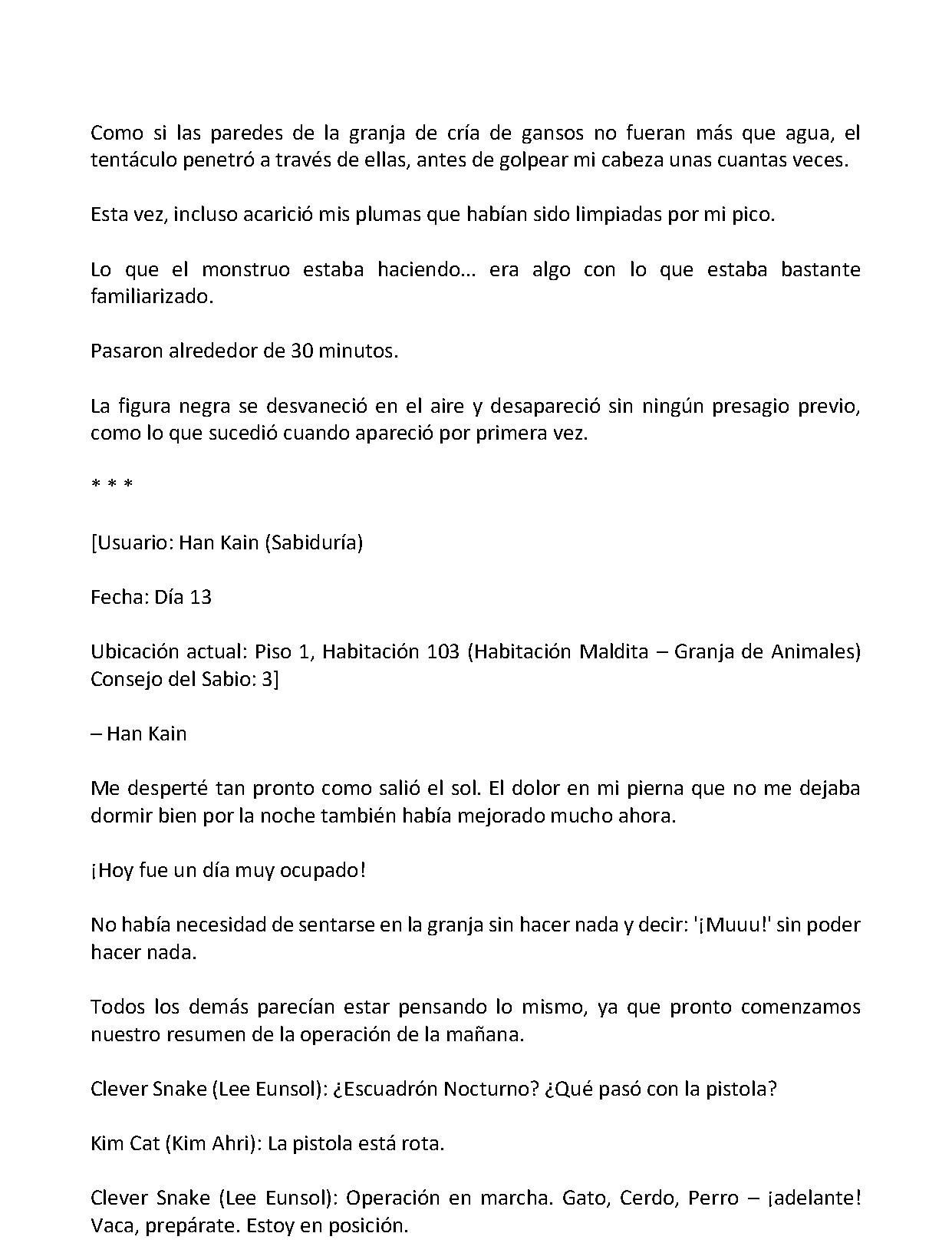 Como si las paredes de la granja de cría de gansos no fueran más que agua, el tentáculo penetró a través de ellas, antes de golpear mi cabeza unas cuantas veces.

Esta vez, incluso acarició mis plumas que habían sido limpiadas por mi pico.

Lo que el monstruo estaba haciendo... era algo con lo que estaba bastante familiarizado.

Pasaron alrededor de 30 minutos.

La figura negra se desvaneció en el aire y desapareció sin ningún presagio previo, como lo que sucedió cuando apareció por primera vez.

* * *

[Usuario: Han Kain (Sabiduría)

Fecha: Día 13

Ubicación actual: Piso 1, Habitación 103 (Habitación Maldita – Granja de Animales) Consejo del Sabio: 3]

– Han Kain

Me desperté tan pronto como salió el sol. El dolor en mi pierna que no me dejaba dormir bien por la noche también había mejorado mucho ahora.

¡Hoy fue un día muy ocupado!

No había necesidad de sentarse en la granja sin hacer nada y decir: '¡Muuu!' sin poder hacer nada.

Todos los demás parecían estar pensando lo mismo, ya que pronto comenzamos nuestro resumen de la operación de la mañana.

Clever Snake (Lee Eunsol): ¿Escuadrón Nocturno? ¿Qué pasó con la pistola?

Kim Cat (Kim Ahri): La pistola está rota.

Clever Snake (Lee Eunsol): Operación en marcha. Gato, Cerdo, Perro – ¡adelante! Vaca, prepárate. Estoy en posición.